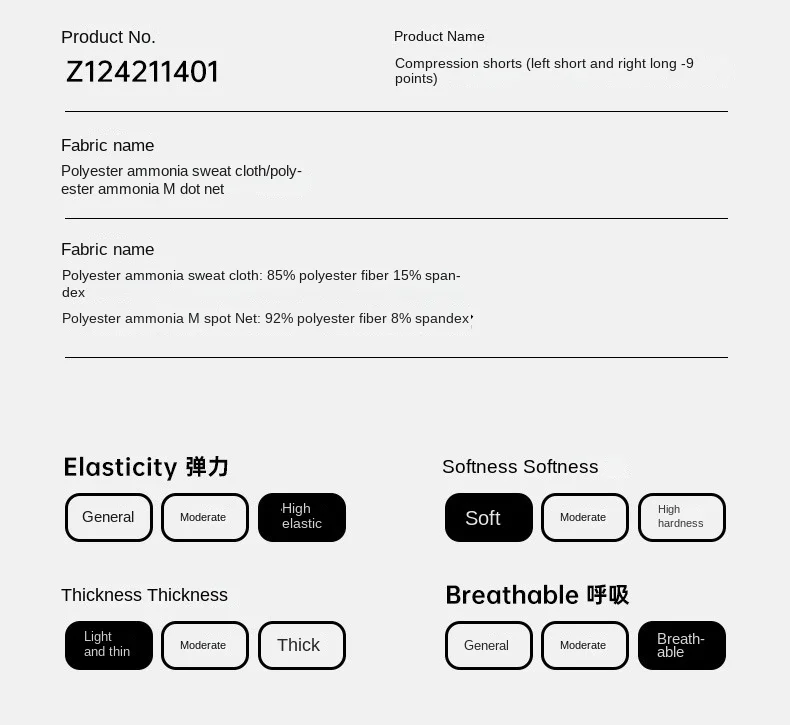 Product No.
Z124211401

Product Name
Compression shorts (left short and right long -9 points)

Fabric name
Polyester ammonia sweat cloth/polyester ammonia M dot net

Fabric name
Polyester ammonia sweat cloth: 85% polyester fiber 15% spandex
Polyester ammonia M spot Net: 92% polyester fiber 8% spandex

Elasticity 弹力
General
Moderate
High elastic

Softness Softness
Soft
Moderate
High hardness

Thickness Thickness
Light and thin
Moderate
Thick

Breathable 呼吸
General
Moderate
Breathable